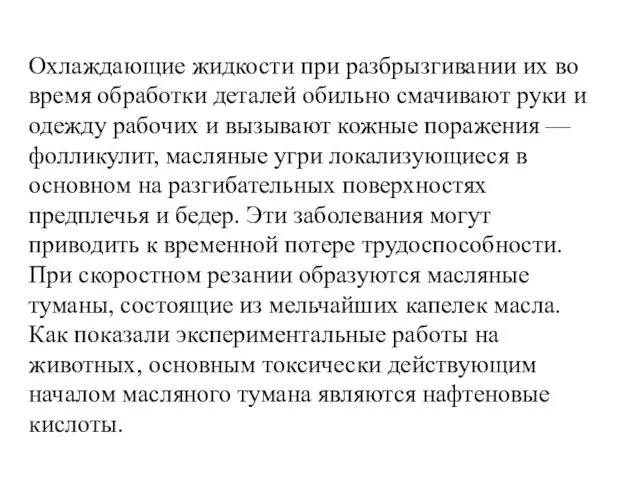 Охлаждающие жидкости при разбрызгивании их во время обработки деталей обильно смачивают руки и одежду рабочих и вызывают кожные поражения — фолликулит, масляные угри локализующиеся в основном на разгибательных поверхностях предплечья и бедер. Эти заболевания могут приводить к временной потере трудоспособности. При скоростном резании образуются масляные туманы, состоящие из мельчайших капелек масла. Как показали экспериментальные работы на животных, основным токсически действующим началом масляного тумана являются нафтеновые кислоты.